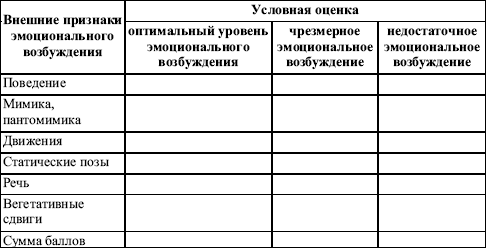 | Внешние признаки эмоционального возбуждения | Условная оценка | | |
|---|---|---|---|
| | оптимальный уровень эмоционального возбуждения | чрезмерное эмоциональное возбуждение | недостаточное эмоциональное возбуждение |
| Поведение | | | |
| Мимика, пантомимика | | | |
| Движения | | | |
| Статические позы | | | |
| Речь | | | |
| Вегетативные сдвиги | | | |
| Сумма баллов | | | |